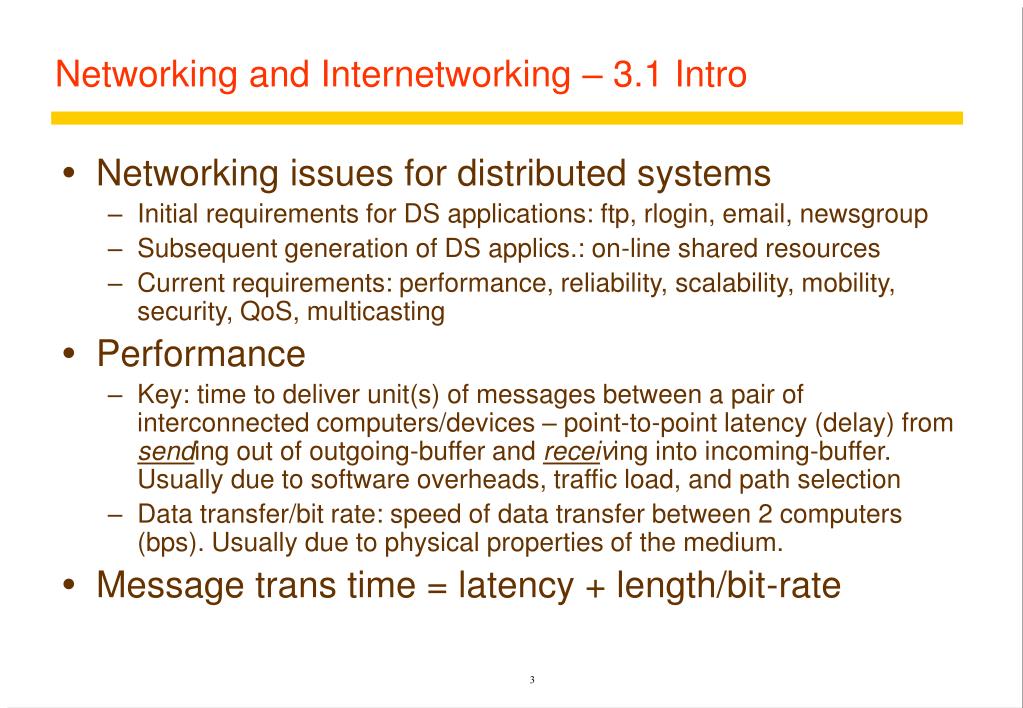 Networking and Internetworking – 3.1 Intro

• Networking issues for distributed systems
  – Initial requirements for DS applications: ftp, rlogin, email, newsgroup
  – Subsequent generation of DS applics.: on-line shared resources
  – Current requirements: performance, reliability, scalability, mobility, security, QoS, multicasting

• Performance
  – Key: time to deliver unit(s) of messages between a pair of interconnected computers/devices – point-to-point latency (delay) from sending out of outgoing-buffer and receiving into incoming-buffer. Usually due to software overheads, traffic load, and path selection
  – Data transfer/bit rate: speed of data transfer between 2 computers (bps). Usually due to physical properties of the medium.

• Message trans time = latency + length/bit-rate

3